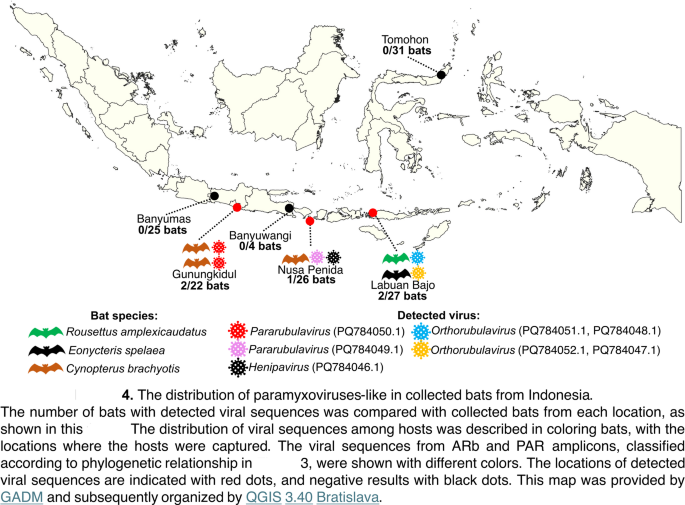 Tomohon
0/31 bats

Banyumas
0/25 bats

Banyuwangi
0/4 bats

Gunungkidul
2/22 bats

Nusa Penida
1/26 bats

Labuan Bajo
2/27 bats

Bat species:
Rousettus amplexicaudatus
Eonycteris spelaea
Cynopterus brachyotis

Detected virus:
Pararubulavirus (PQ784050.1)
Pararubulavirus (PQ784049.1)
Henipavirus (PQ784046.1)
Orthorubulavirus (PQ784051.1, PQ784048.1)
Orthorubulavirus (PQ784052.1, PQ784047.1)

4. The distribution of paramyxoviruses-like in collected bats from Indonesia.
The number of bats with detected viral sequences was compared with collected bats from each location, as shown in this The distribution of viral sequences among hosts was described in coloring bats, with the locations where the hosts were captured. The viral sequences from ARb and PAR amplicons, classified according to phylogenetic relationship in 3, were shown with different colors. The locations of detected viral sequences are indicated with red dots, and negative results with black dots. This map was provided by GADM and subsequently organized by QGIS 3.40 Bratislava.